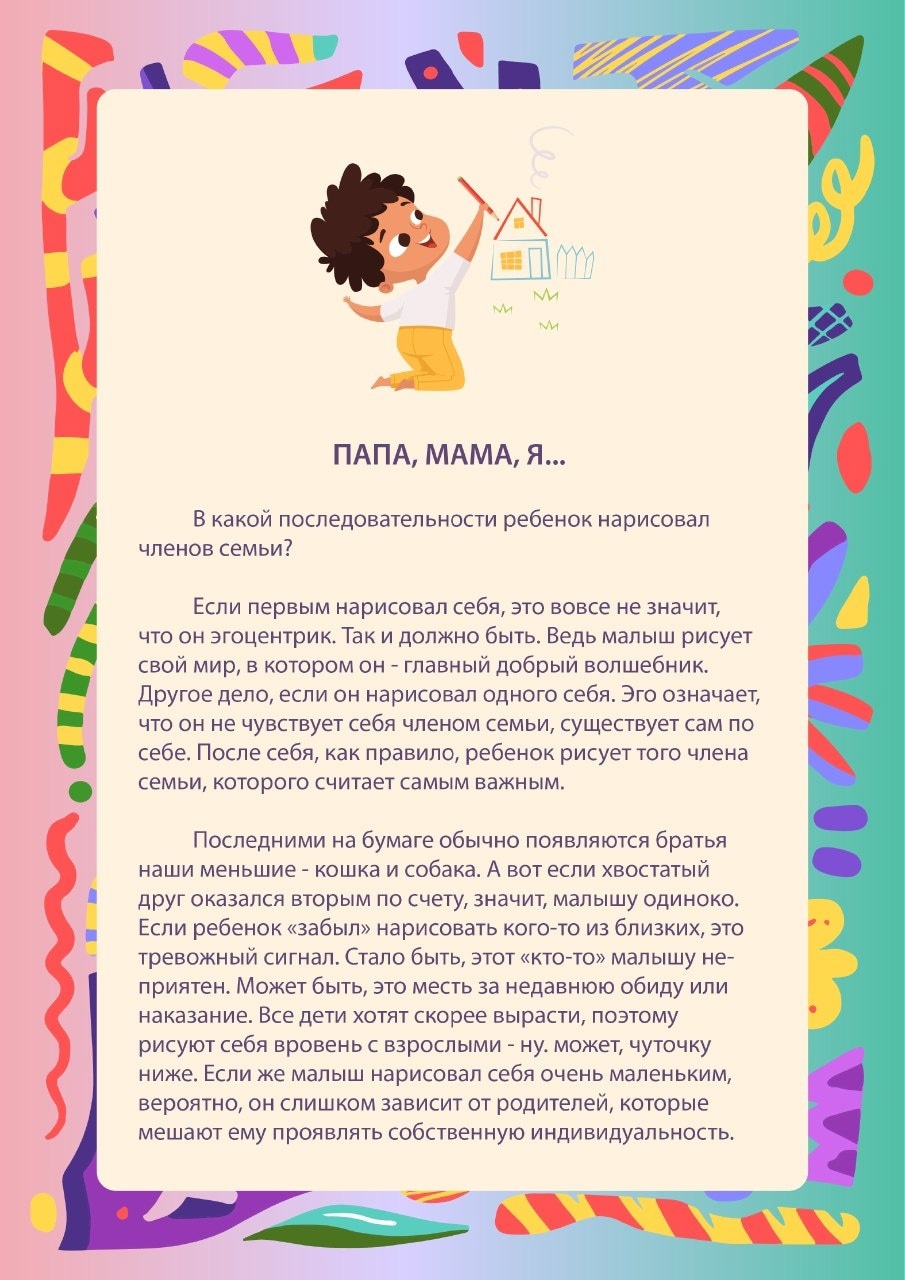 ПАПА, МАМА, Я...

В какой последовательности ребенок нарисовал членов семьи?

Если первым нарисовал себя, это вовсе не значит, что он эгоцентрик. Так и должно быть. Ведь малыш рисует свой мир, в котором он - главный добрый волшебник. Другое дело, если он нарисовал одного себя. Эго означает, что он не чувствует себя членом семьи, существует сам по себе. После себя, как правило, ребенок рисует того члена семьи, которого считает самым важным.

Последними на бумаге обычно появляются братья наши меньшие - кошка и собака. А вот если хвостатый друг оказался вторым по счету, значит, малышу одиноко. Если ребенок «забыл» нарисовать кого-то из близких, это тревожный сигнал. Стало быть, этот «кто-то» малышу неприятен. Может быть, это месть за недавнюю обиду или наказание. Все дети хотят скорее вырасти, поэтому рисуют себя вровень с взрослыми - ну. может, чуточку ниже. Если же малыш нарисовал себя очень маленьким, вероятно, он слишком зависит от родителей, которые мешают ему проявлять собственную индивидуальность.